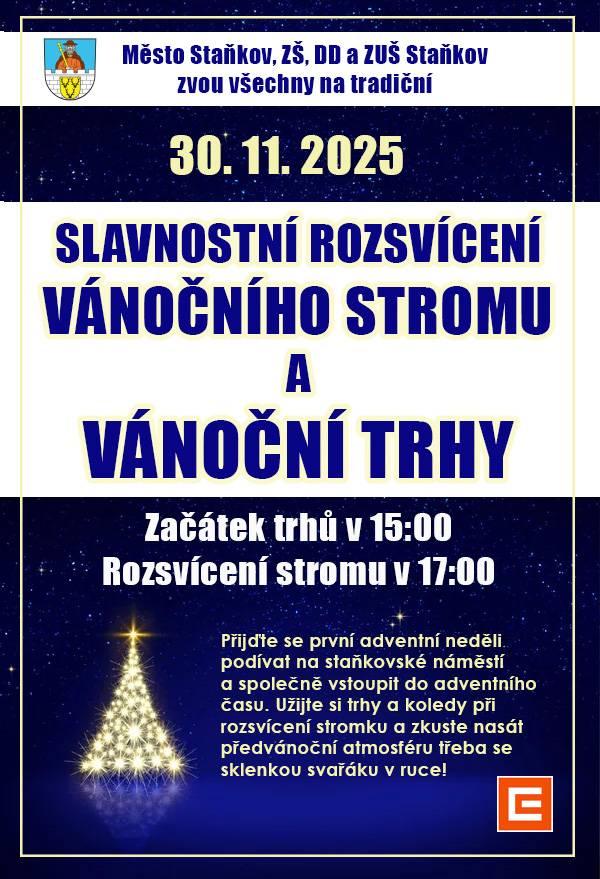 Město Staňkov, ZŠ, DD a ZUŠ Staňkov
zvou všechny na tradiční

30. 11. 2025

SLAVNOSTNÍ ROZSVÍCENÍ
VÁNOČNÍHO STROMU
A
VÁNOČNÍ TRHY

Začátek trhů v 15:00
Rozsvícení stromu v 17:00

Přijďte se první adventní neděli podívat na staňkovské náměstí a společně vstoupit do adventního času. Užijte si trhy a koledy při rozsvícení stromku a zkuste nasát předvánoční atmosféru třeba se sklenkou svařáku v ruce!